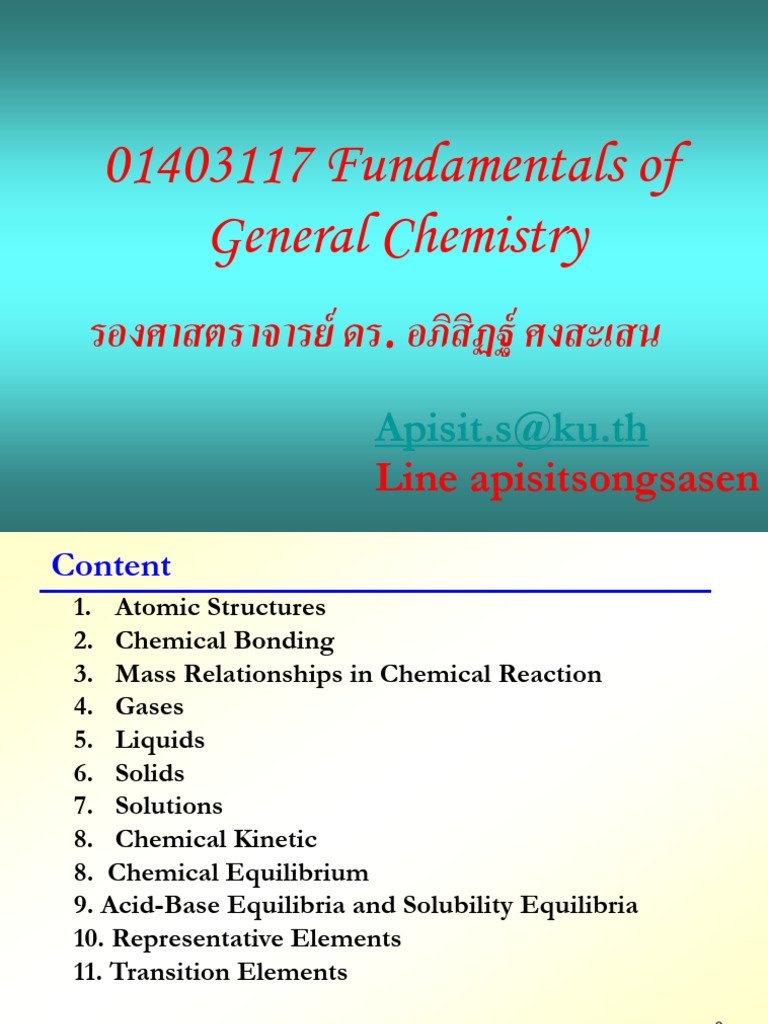 01403117 Fundamentals of General Chemistry

รองศาสตราจารย์ ดร. อภิสิฏฐ์ ศงสะเสน

Apisit.s@ku.th
Line apisitsongsasen

Content

1. Atomic Structures
2. Chemical Bonding
3. Mass Relationships in Chemical Reaction
4. Gases
5. Liquids
6. Solids
7. Solutions
8. Chemical Kinetic
8. Chemical Equilibrium
9. Acid-Base Equilibria and Solubility Equilibria
10. Representative Elements
11. Transition Elements